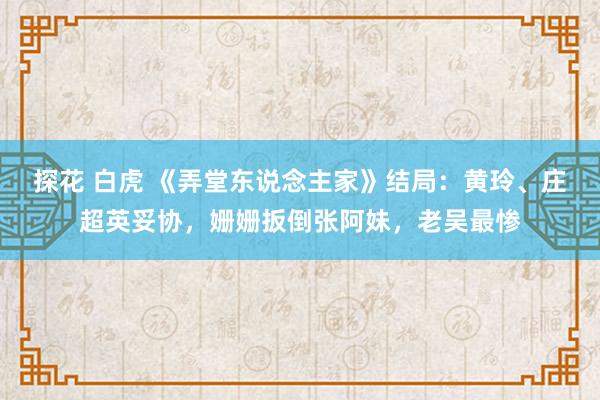 探花 白虎 《弄堂东说念主家》结局：黄玲、庄超英妥协，姗姗扳倒张阿妹，老吴最惨